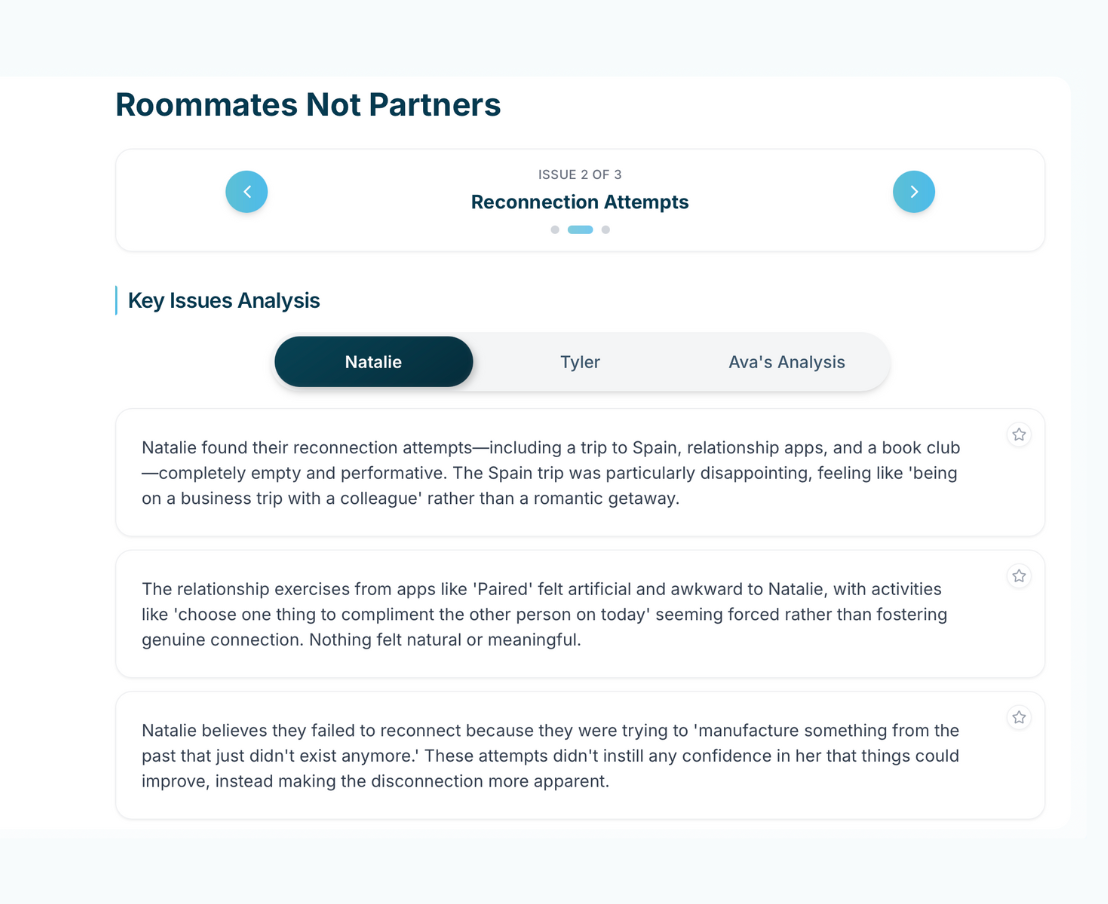 Roommates Not Partners

ISSUE 2 OF 3

Reconnection Attempts

Key Issues Analysis

Natalie

Tyler

Ava's Analysis

Natalie found their reconnection attempts—including a trip to Spain, relationship apps, and a book club—completely empty and performative. The Spain trip was particularly disappointing, feeling like 'being on a business trip with a colleague' rather than a romantic getaway.

The relationship exercises from apps like 'Paired' felt artificial and awkward to Natalie, with activities like 'choose one thing to compliment the other person on today' seeming forced rather than fostering genuine connection. Nothing felt natural or meaningful.

Natalie believes they failed to reconnect because they were trying to 'manufacture something from the past that just didn't exist anymore.' These attempts didn't instill any confidence in her that things could improve, instead making the disconnection more apparent.